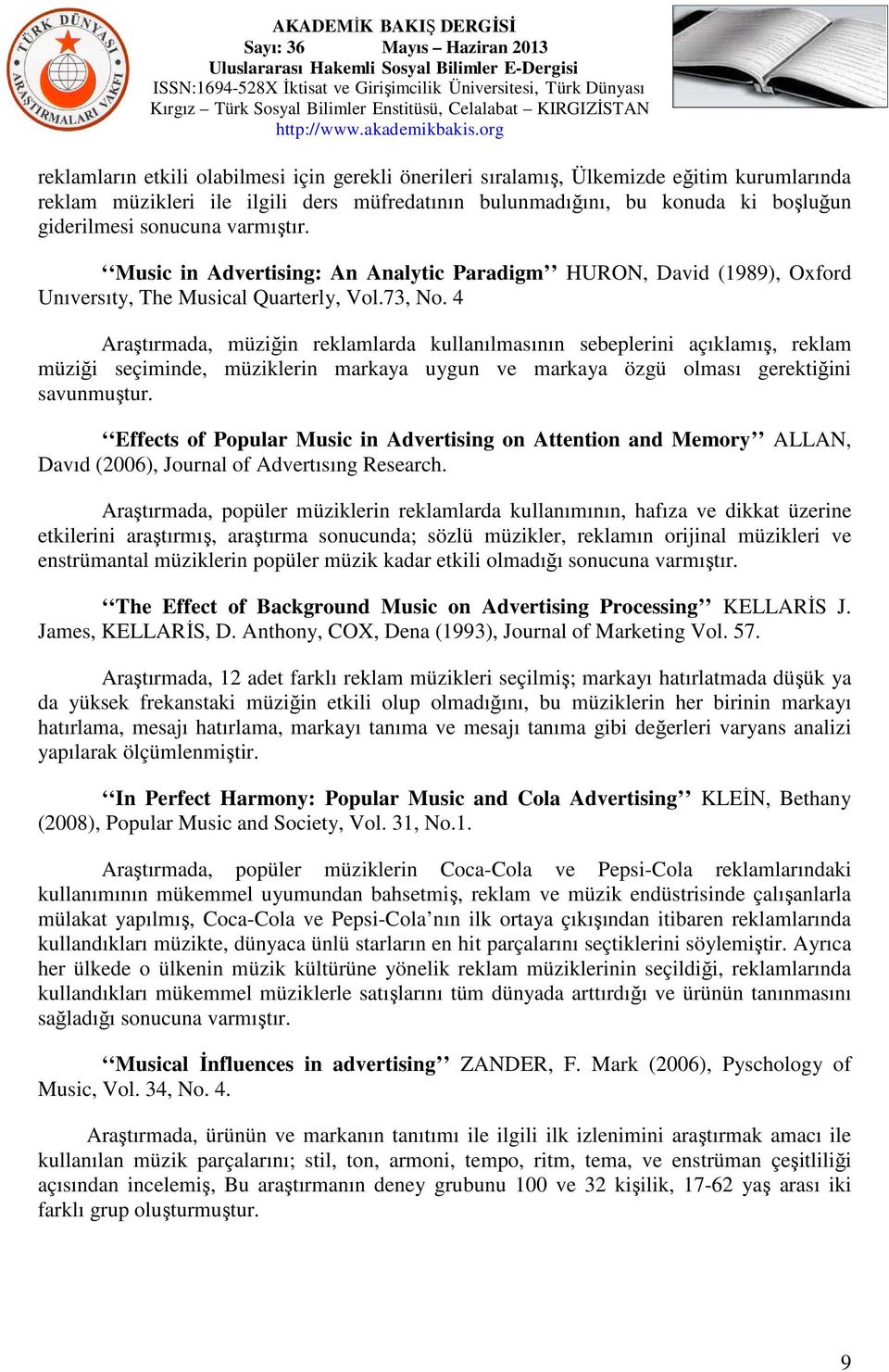 TÜRK DÜNYASI ARAŞTIRMALARI VAKFI

AKADEMİK BAKIŞ DERGİSİ
Sayı: 36 Mayıs – Haziran 2013
Uluslararası Hakemli Sosyal Bilimler E-Dergisi
ISSN:1694-528X İktisat ve Girişimcilik Üniversitesi, Türk Dünyası Kırgız – Türk Sosyal Bilimler Enstitüsü, Celalabat – KIRGIZİSTAN
http://www.akademikbakis.org

reklamların etkili olabilmesi için gerekli önerileri sıralamış, Ülkemizde eğitim kurumlarında reklam müzikleri ile ilgili ders müfredatının bulunmadığını, bu konuda ki boşluğun giderilmesi sonucuna varmıştır.

‘‘Music in Advertising: An Analytic Paradigm’’ HURON, David (1989), Oxford Unıversıty, The Musical Quarterly, Vol.73, No. 4

Araştırmada, müziğin reklamlarda kullanılmasının sebeplerini açıklamış, reklam müziği seçiminde, müziklerin markaya uygun ve markaya özgü olması gerektiğini savunmuştur.

‘‘Effects of Popular Music in Advertising on Attention and Memory’’ ALLAN, Davıd (2006), Journal of Advertısıng Research.

Araştırmada, popüler müziklerin reklamlarda kullanımının, hafıza ve dikkat üzerine etkilerini araştırmış, araştırma sonucunda; sözlü müzikler, reklamın orijinal müzikleri ve enstrümantal müziklerin popüler müzik kadar etkili olmadığı sonucuna varmıştır.

‘‘The Effect of Background Music on Advertising Processing’’ KELLARİS J. James, KELLARİS, D. Anthony, COX, Dena (1993), Journal of Marketing Vol. 57.

Araştırmada, 12 adet farklı reklam müzikleri seçilmiş; markayı hatırlatmada düşük ya da yüksek frekanstaki müziğin etkili olup olmadığını, bu müziklerin her birinin markayı hatırlama, mesajı hatırlama, markayı tanıma ve mesajı tanıma gibi değerleri varyans analizi yapılarak ölçümlenmiştir.

‘‘In Perfect Harmony: Popular Music and Cola Advertising’’ KLEİN, Bethany (2008), Popular Music and Society, Vol. 31, No.1.

Araştırmada, popüler müziklerin Coca-Cola ve Pepsi-Cola reklamlarındaki kullanımının mükemmel uyumundan bahsetmiş, reklam ve müzik endüstrisinde çalışanlarla mülakat yapılmış, Coca-Cola ve Pepsi-Cola’nın ilk ortaya çıkışından itibaren reklamlarında kullandıkları müzikte, dünyaca ünlü starların en hit parçalarını seçtiklerini söylemiştir. Ayrıca her ülkede o ülkenin müzik kültürüne yönelik reklam müziklerinin seçildiği, reklamlarında kullandıkları mükemmel müziklerle satışlarını tüm dünyada arttırdığı ve ürünün tanınmasını sağladığı sonucuna varmıştır.

‘‘Musical İnfluences in advertising’’ ZANDER, F. Mark (2006), Pyschology of Music, Vol. 34, No. 4.

Araştırmada, ürünün ve markanın tanıtımı ile ilgili ilk izlenimini araştırmak amacı ile kullanılan müzik parçalarını; stil, ton, armoni, tempo, ritm, tema, ve enstrüman çeşitliliği açısından incelemiş, Bu araştırmanın deney grubunu 100 ve 32 kişilik, 17-62 yaş arası iki farklı grup oluşturmuştur.

9